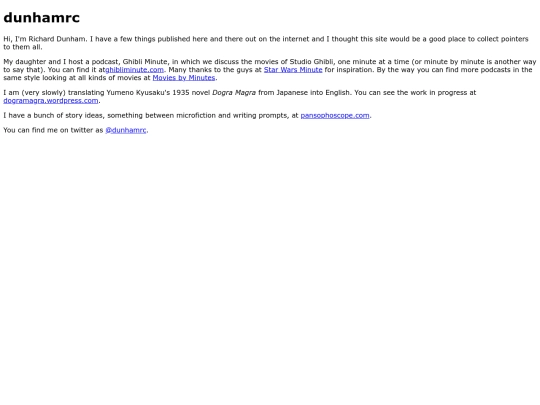 dunhamrc

Hi, I'm Richard Dunham. I have a few things published here and there out on the internet and I thought this site would be a good place to collect pointers to them all.

My daughter and I host a podcast, Ghibli Minute, in which we discuss the movies of Studio Ghibli, one minute at a time (or minute by minute is another way to say that). You can find it atghibliminute.com. Many thanks to the guys at Star Wars Minute for inspiration. By the way you can find more podcasts in the same style looking at all kinds of movies at Movies by Minutes.

I am (very slowly) translating Yumeno Kyusaku's 1935 novel Dogra Magra from Japanese into English. You can see the work in progress at dogramagra.wordpress.com.

I have a bunch of story ideas, something between microfiction and writing prompts, at pansophoscope.com.

You can find me on twitter as @dunhamrc.